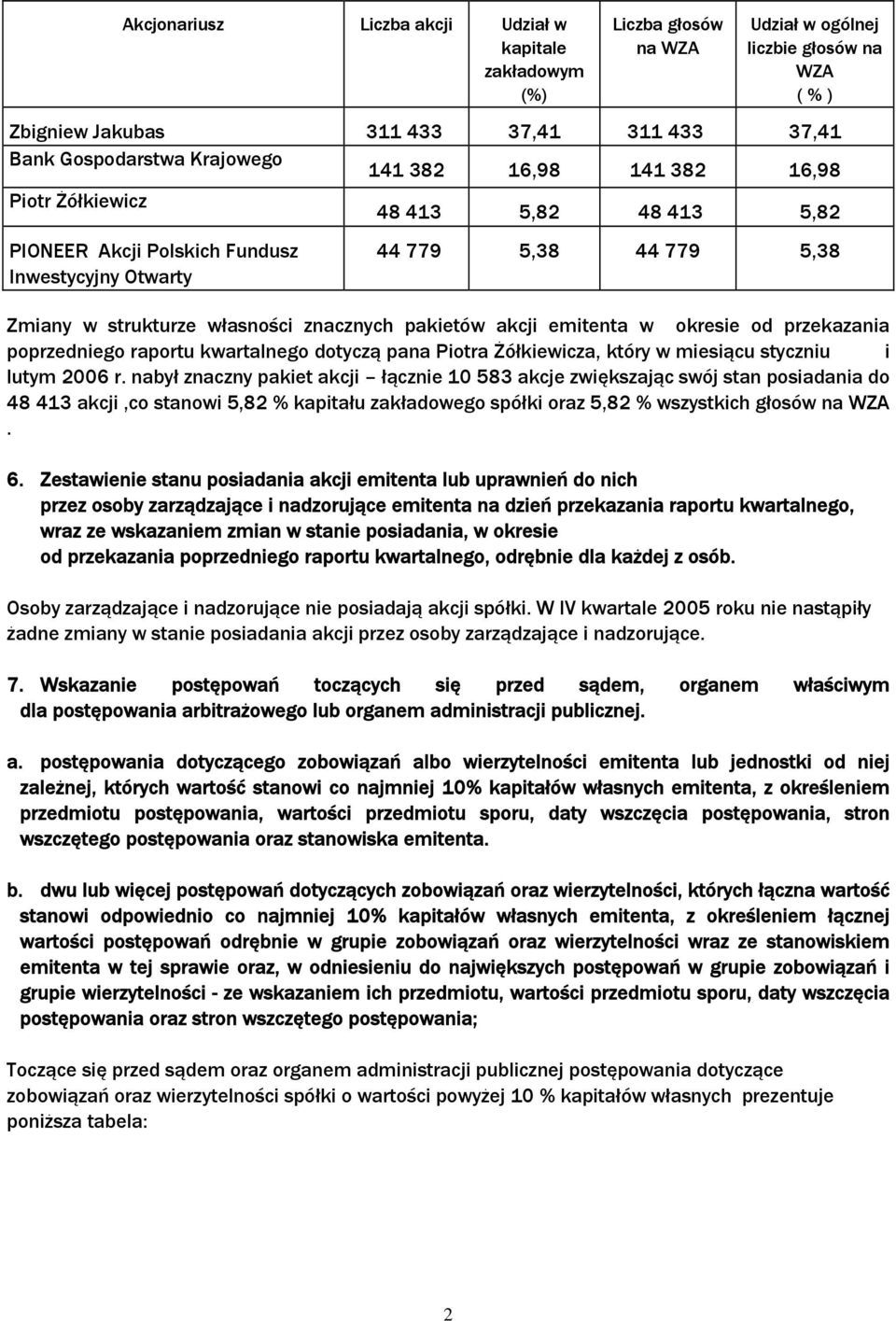 | Akcjonariusz | Liczba akcji | Udział w kapitale zakładowym (%) | Liczba głosów na WZA | Udział w ogólnej liczbie głosów na WZA ( % ) |
|---|---|---|---|---|
| Zbigniew Jakubas | 311 433 | 37,41 | 311 433 | 37,41 |
| Bank Gospodarstwa Krajowego | 141 382 | 16,98 | 141 382 | 16,98 |
| Piotr Żółkiewicz | 48 413 | 5,82 | 48 413 | 5,82 |
| PIONEER Akcji Polskich Fundusz Inwestycyjny Otwarty | 44 779 | 5,38 | 44 779 | 5,38 |

Zmiany w strukturze własności znacznych pakietów akcji emitenta w okresie od przekazania poprzedniego raportu kwartalnego dotyczą pana Piotra Żółkiewicza, który w miesiącu styczniu i lutym 2006 r. nabył znaczny pakiet akcji – łącznie 10 583 akcje zwiększając swój stan posiadania do 48 413 akcji ,co stanowi 5,82 % kapitału zakładowego spółki oraz 5,82 % wszystkich głosów na WZA .

6. Zestawienie stanu posiadania akcji emitenta lub uprawnień do nich przez osoby zarządzające i nadzorujące emitenta na dzień przekazania raportu kwartalnego, wraz ze wskazaniem zmian w stanie posiadania, w okresie od przekazania poprzedniego raportu kwartalnego, odrębnie dla każdej z osób.

Osoby zarządzające i nadzorujące nie posiadają akcji spółki. W IV kwartale 2005 roku nie nastąpiły żadne zmiany w stanie posiadania akcji przez osoby zarządzające i nadzorujące.

7. Wskazanie postępowań toczących się przed sądem, organem właściwym dla postępowania arbitrażowego lub organem administracji publicznej.

a. postępowania dotyczącego zobowiązań albo wierzytelności emitenta lub jednostki od niej zależnej, których wartość stanowi co najmniej 10% kapitałów własnych emitenta, z określeniem przedmiotu postępowania, wartości przedmiotu sporu, daty wszczęcia postępowania, stron wszczętego postępowania oraz stanowiska emitenta.

b. dwu lub więcej postępowań dotyczących zobowiązań oraz wierzytelności, których łączna wartość stanowi odpowiednio co najmniej 10% kapitałów własnych emitenta, z określeniem łącznej wartości postępowań odrębnie w grupie zobowiązań oraz wierzytelności wraz ze stanowiskiem emitenta w tej sprawie oraz, w odniesieniu do największych postępowań w grupie zobowiązań i grupie wierzytelności - ze wskazaniem ich przedmiotu, wartości przedmiotu sporu, daty wszczęcia postępowania oraz stron wszczętego postępowania;

Toczące się przed sądem oraz organem administracji publicznej postępowania dotyczące zobowiązań oraz wierzytelności spółki o wartości powyżej 10 % kapitałów własnych prezentuje poniższa tabela:

2